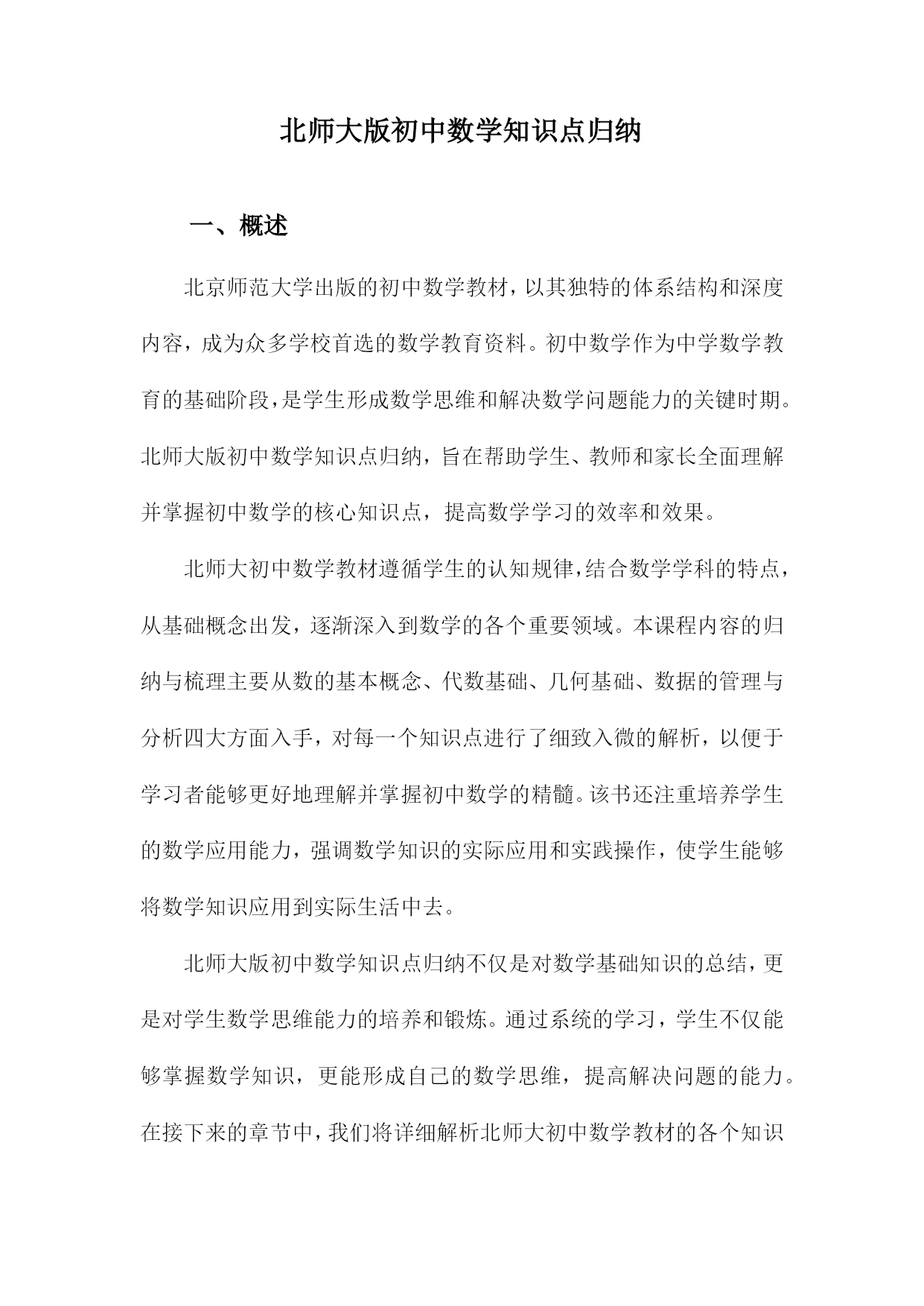 北师大版初中数学知识点归纳

一、概述

北京师范大学出版的初中数学教材，以其独特的体系结构和深度内容，成为众多学校首选的数学教育资料。初中数学作为中学数学教育的基础阶段，是学生形成数学思维和解决数学问题能力的关键时期。北师大版初中数学知识点归纳，旨在帮助学生、教师和家长全面理解并掌握初中数学的核心知识点，提高数学学习的效率和效果。

北师大初中数学教材遵循学生的认知规律，结合数学学科的特点，从基础概念出发，逐渐深入到数学的各个重要领域。本课程内容的归纳与梳理主要从数的基本概念、代数基础、几何基础、数据的管理与分析四大方面入手，对每一个知识点进行了细致入微的解析，以便于学习者能够更好地理解并掌握初中数学的精髓。该书还注重培养学生的数学应用能力，强调数学知识的实际应用和实践操作，使学生能够将数学知识应用到实际生活中去。

北师大版初中数学知识点归纳不仅是对数学基础知识的总结，更是对学生数学思维能力的培养和锻炼。通过系统的学习，学生不仅能够掌握数学知识，更能形成自己的数学思维，提高解决问题的能力。在接下来的章节中，我们将详细解析北师大初中数学教材的各个知识